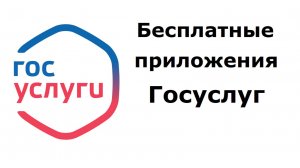 гос
услуги

Бесплатные приложения Госуслуг